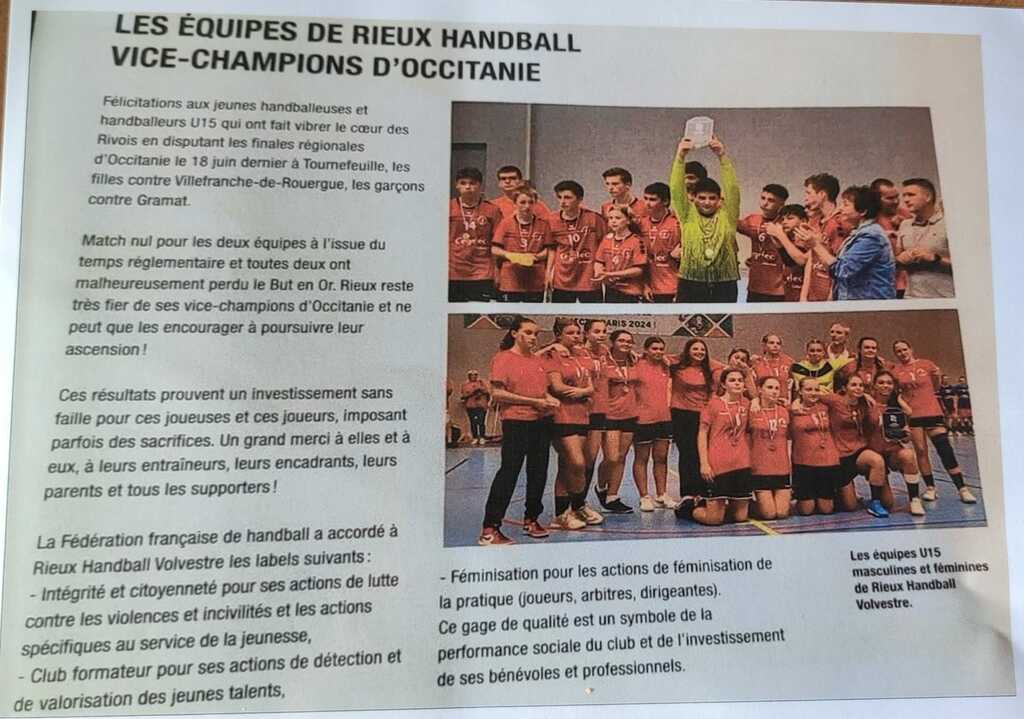 LES ÉQUIPES DE RIEUX HANDBALL VICE-CHAMPIONS D'OCCITANIE

Félicitations aux jeunes handballeuses et handballeurs U15 qui ont fait vibrer le cœur des Rivois en disputant les finales régionales d'Occitanie le 18 juin dernier à Tournefeuille, les filles contre Villefranche-de-Rouergue, les garçons contre Gramat.

Match nul pour les deux équipes à l'issue du temps réglementaire et toutes deux ont malheureusement perdu le But en Or. Rieux reste très fier de ses vice-champions d'Occitanie et ne peut que les encourager à poursuivre leur ascension !

Ces résultats prouvent un investissement sans faille pour ces joueuses et ces joueurs, imposant parfois des sacrifices. Un grand merci à elles et à eux, à leurs entraîneurs, leurs encadrants, leurs parents et tous les supporters !

La Fédération française de handball a accordé à Rieux Handball Volvestre les labels suivants :
- Intégrité et citoyenneté pour ses actions de lutte contre les violences et incivilités et les actions spécifiques au service de la jeunesse,
- Club formateur pour ses actions de détection et de valorisation des jeunes talents,
- Féminisation pour les actions de féminisation de la pratique (joueurs, arbitres, dirigeantes).
Ce gage de qualité est un symbole de la performance sociale du club et de l'investissement de ses bénévoles et professionnels.

Les équipes U15 masculines et féminines de Rieux Handball Volvestre.